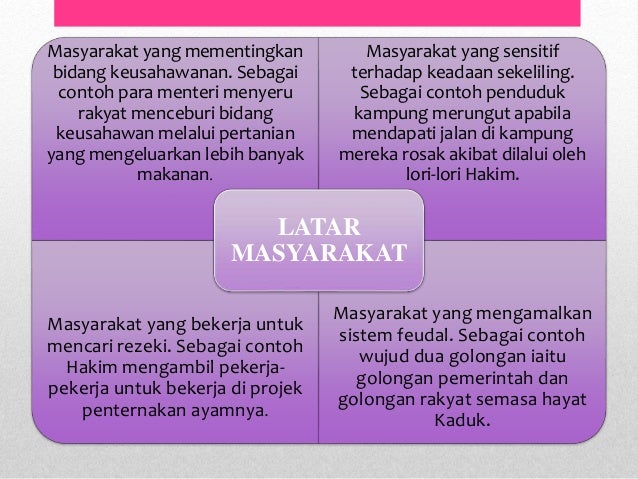 Masyarakat yang mementingkan bidang keusahawanan. Sebagai contoh para menteri menyeru rakyat menceburi bidang keusahawan melalui pertanian yang mengeluarkan lebih banyak makanan.

Masyarakat yang sensitif terhadap keadaan sekeliling. Sebagai contoh penduduk kampung merungut apabila mendapati jalan di kampung mereka rosak akibat dilalui oleh lori-lori Hakim.

LATAR MASYARAKAT

Masyarakat yang bekerja untuk mencari rezeki. Sebagai contoh Hakim mengambil pekerja-pekerja untuk bekerja di projek penternakan ayamnya.

Masyarakat yang mengamalkan sistem feudal. Sebagai contoh wujud dua golongan iaitu golongan pemerintah dan golongan rakyat semasa hayat Kaduk.